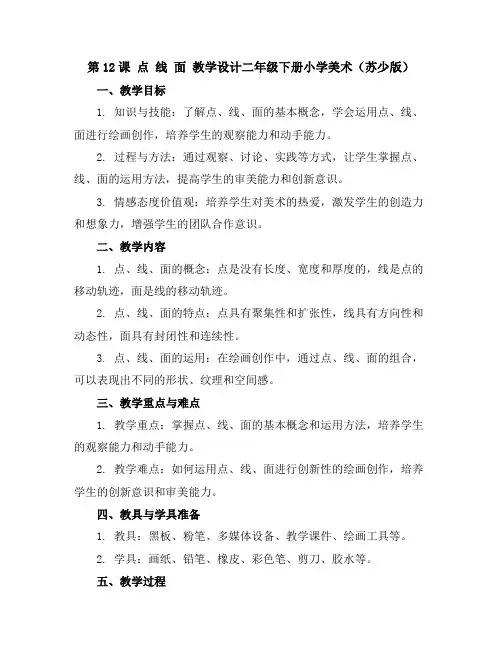 第 12 课 点 线 面 教学设计二年级下册小学美术（苏少版）

一、教学目标

1. 知识与技能：了解点、线、面的基本概念，学会运用点、线、面进行绘画创作，培养学生的观察能力和动手能力。

2. 过程与方法：通过观察、讨论、实践等方式，让学生掌握点、线、面的运用方法，提高学生的审美能力和创新意识。

3. 情感态度价值观：培养学生对美术的热爱，激发学生的创造力和想象力，增强学生的团队合作意识。

二、教学内容

1. 点、线、面的概念：点是没有长度、宽度和厚度的，线是点的移动轨迹，面是线的移动轨迹。

2. 点、线、面的特点：点具有聚集性和扩张性，线具有方向性和动态性，面具有封闭性和连续性。

3. 点、线、面的运用：在绘画创作中，通过点、线、面的组合，可以表现出不同的形状、纹理和空间感。

三、教学重点与难点

1. 教学重点：掌握点、线、面的基本概念和运用方法，培养学生的观察能力和动手能力。

2. 教学难点：如何运用点、线、面进行创新性的绘画创作，培养学生的创新意识和审美能力。

四、教具与学具准备

1. 教具：黑板、粉笔、多媒体设备、教学课件、绘画工具等。

2. 学具：画纸、铅笔、橡皮、彩色笔、剪刀、胶水等。

五、教学过程